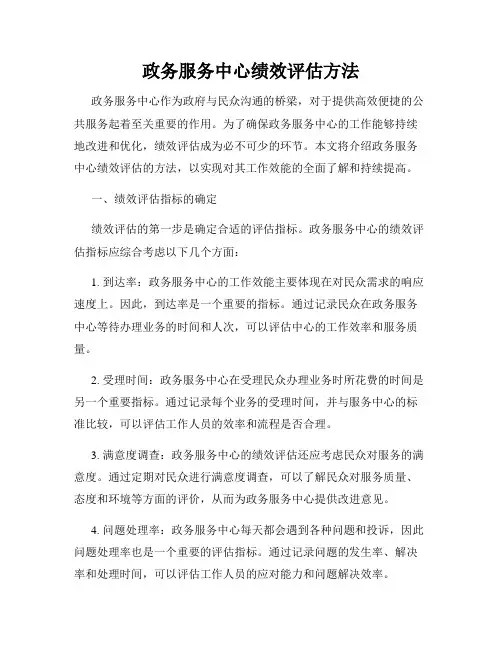 政务服务中心绩效评估方法

政务服务中心作为政府与民众沟通的桥梁，对于提供高效便捷的公共服务起着至关重要的作用。为了确保政务服务中心的工作能够持续地改进和优化，绩效评估成为必不可少的环节。本文将介绍政务服务中心绩效评估的方法，以实现对其工作效能的全面了解和持续提高。

一、绩效评估指标的确定

绩效评估的第一步是确定合适的评估指标。政务服务中心的绩效评估指标应综合考虑以下几个方面：

1. 到达率：政务服务中心的工作效能主要体现在对民众需求的响应速度上。因此，到达率是一个重要的指标。通过记录民众在政务服务中心等待办理业务的时间和人次，可以评估中心的工作效率和服务质量。

2. 受理时间：政务服务中心在受理民众办理业务时所花费的时间是另一个重要指标。通过记录每个业务的受理时间，并与服务中心的标准比较，可以评估工作人员的效率和流程是否合理。

3. 满意度调查：政务服务中心的绩效评估还应考虑民众对服务的满意度。通过定期对民众进行满意度调查，可以了解民众对服务质量、态度和环境等方面的评价，从而为政务服务中心提供改进意见。

4. 问题处理率：政务服务中心每天都会遇到各种问题和投诉，因此问题处理率也是一个重要的评估指标。通过记录问题的发生率、解决率和处理时间，可以评估工作人员的应对能力和问题解决效率。